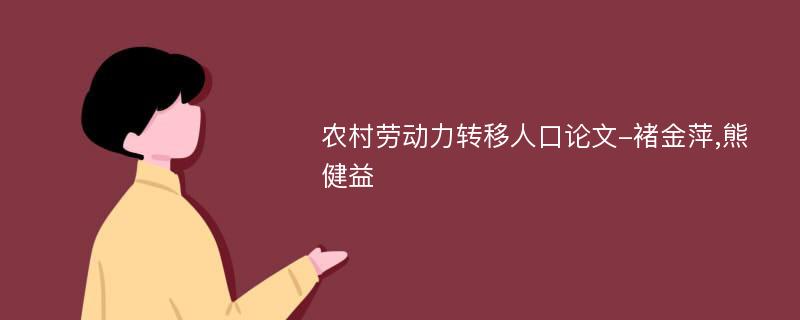 农村劳动力转移人口论文-褚金萍,熊健益